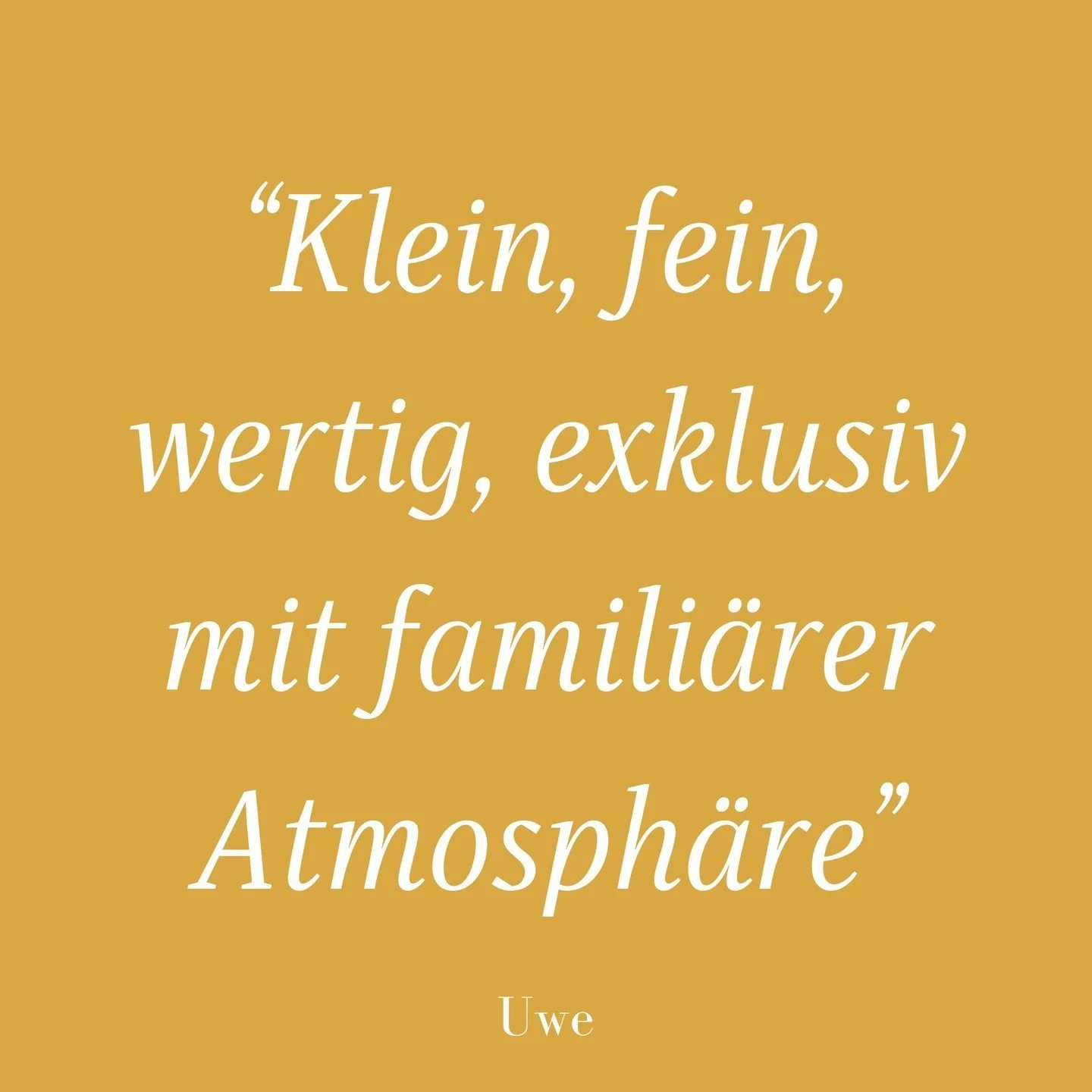 “Klein, fein, wertig, exklusiv mit familiärer Atmosphäre”

Uwe